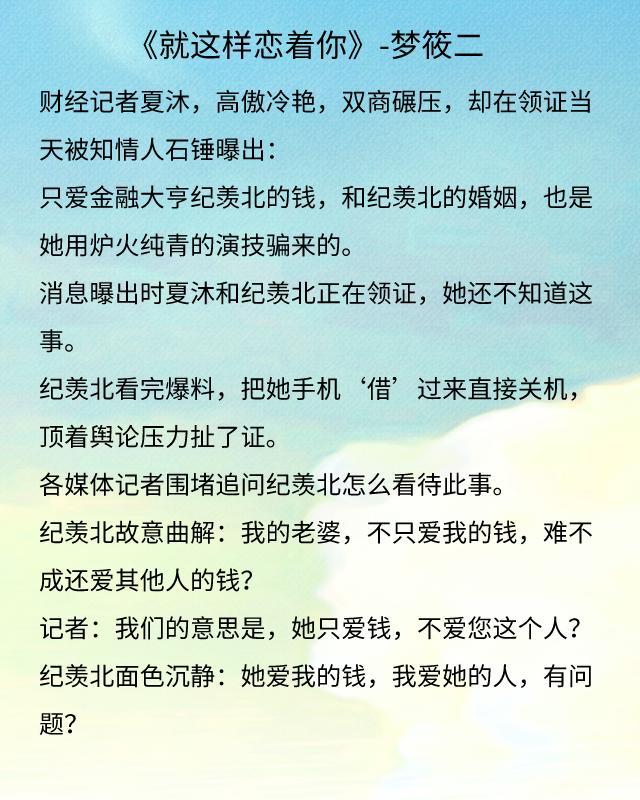 《就这样恋着你》-梦筱二

财经记者夏沐，高傲冷艳，双商碾压，却在领证当天被知情人石锤曝出：

只爱金融大亨纪羡北的钱，和纪羡北的婚姻，也是她用炉火纯青的演技骗来的。

消息曝出时夏沐和纪羡北正在领证，她还不知道这事。

纪羡北看完爆料，把她手机‘借’过来直接关机，顶着舆论压力扯了证。

各媒体记者围堵追问纪羡北怎么看待此事。

纪羡北故意曲解：我的老婆，不只爱我的钱，难不成还爱其他人的钱？

记者：我们的意思是，她只爱钱，不爱您这个人？

纪羡北面色沉静：她爱我的钱，我爱她的人，有问题？